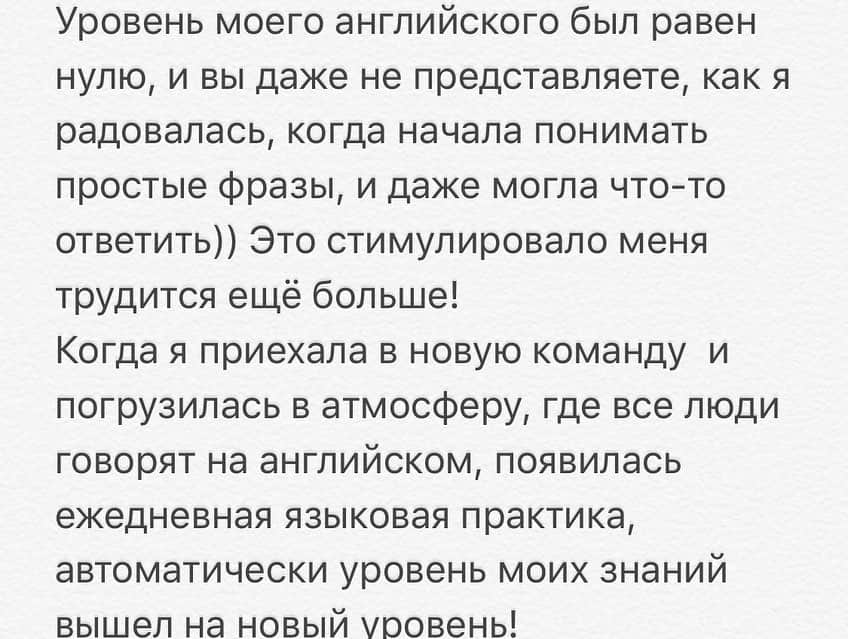 Уровень моего английского был равен нулю, и вы даже не представляете, как я радовалась, когда начала понимать простые фразы, и даже могла что-то ответить)) Это стимулировало меня трудится ещё больше!
Когда я приехала в новую команду  и погрузилась в атмосферу, где все люди говорят на английском, появилась ежедневная языковая практика, автоматически уровень моих знаний вышел на новый уровень!